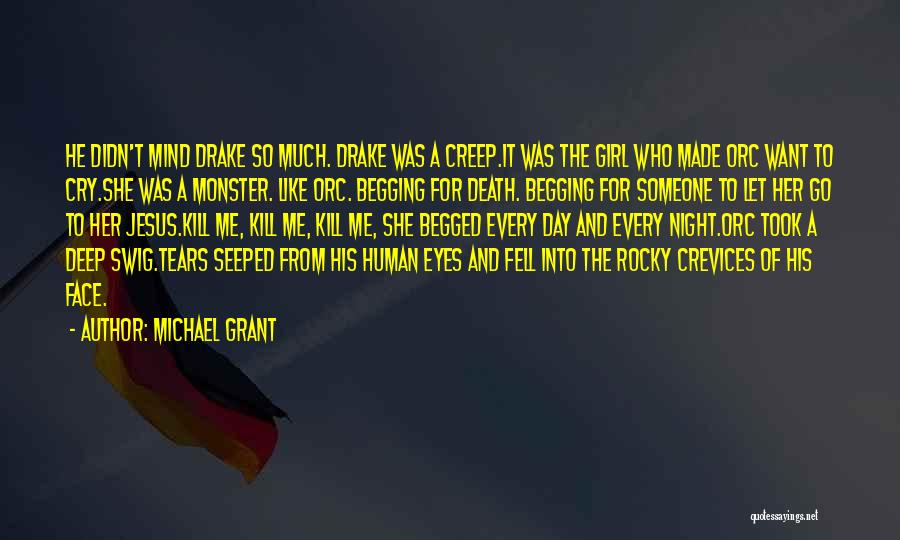 HE DIDN'T MIND DRAKE SO MUCH. DRAKE WAS A CREEP.IT WAS THE GIRL WHO MADE ORC WANT TO CRY.SHE WAS A MONSTER. LIKE ORC. BEGGING FOR DEATH. BEGGING FOR SOMEONE TO LET HER GO TO HER JESUS.KILL ME, KILL ME, KILL ME, SHE BEGGED EVERY DAY AND EVERY NIGHT.ORC TOOK A DEEP SWIG.TEARS SEEPED FROM HIS HUMAN EYES AND FELL INTO THE ROCKY CREVICES OF HIS FACE.

- AUTHOR: MICHAEL GRANT

quotessayings.net